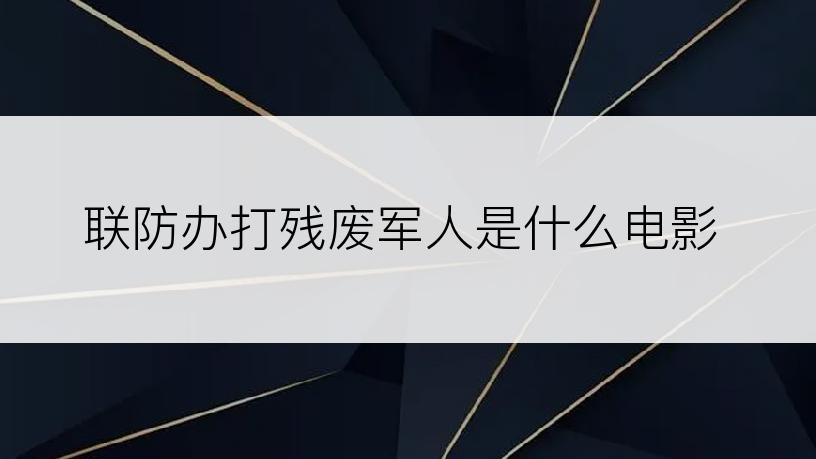 联防办打残废军人是什么电影